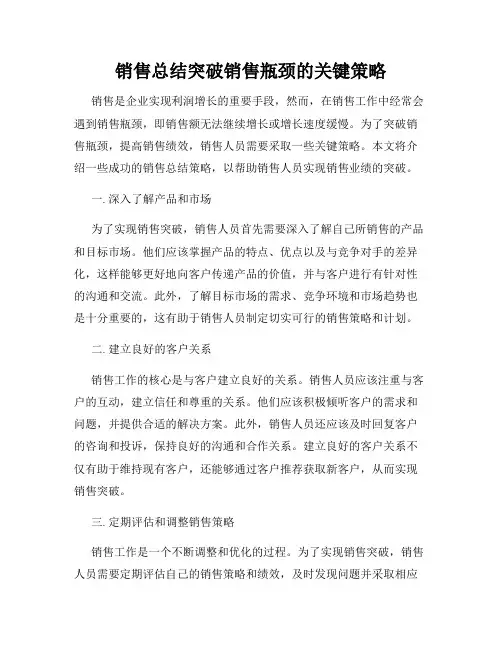 销售总结突破销售瓶颈的关键策略

销售是企业实现利润增长的重要手段，然而，在销售工作中经常会遇到销售瓶颈，即销售额无法继续增长或增长速度缓慢。为了突破销售瓶颈，提高销售绩效，销售人员需要采取一些关键策略。本文将介绍一些成功的销售总结策略，以帮助销售人员实现销售业绩的突破。

一. 深入了解产品和市场

为了实现销售突破，销售人员首先需要深入了解自己所销售的产品和目标市场。他们应该掌握产品的特点、优点以及与竞争对手的差异化，这样能够更好地向客户传递产品的价值，并与客户进行有针对性的沟通和交流。此外，了解目标市场的需求、竞争环境和市场趋势也是十分重要的，这有助于销售人员制定切实可行的销售策略和计划。

二. 建立良好的客户关系

销售工作的核心是与客户建立良好的关系。销售人员应该注重与客户的互动，建立信任和尊重的关系。他们应该积极倾听客户的需求和问题，并提供合适的解决方案。此外，销售人员还应该及时回复客户的咨询和投诉，保持良好的沟通和合作关系。建立良好的客户关系不仅有助于维持现有客户，还能够通过客户推荐获取新客户，从而实现销售突破。

三. 定期评估和调整销售策略

销售工作是一个不断调整和优化的过程。为了实现销售突破，销售人员需要定期评估自己的销售策略和绩效，及时发现问题并采取相应